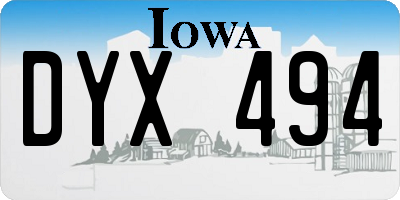 IOWA

DYX 494